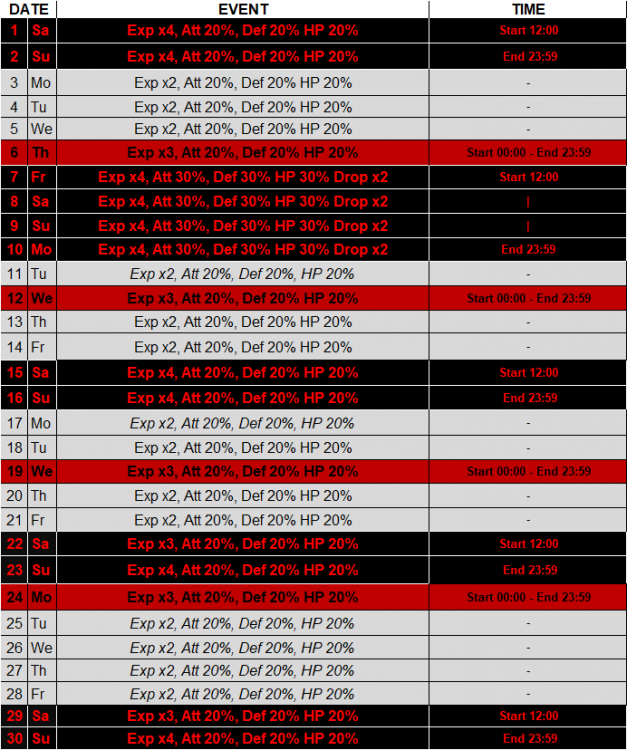 | DATE | | EVENT | TIME |
|---|---|---|---|
| 1 | Sa | Exp x4, Att 20%, Def 20% HP 20% | Start 12:00 |
| 2 | Su | Exp x4, Att 20%, Def 20% HP 20% | End 23:59 |
| 3 | Mo | Exp x2, Att 20%, Def 20% HP 20% | - |
| 4 | Tu | Exp x2, Att 20%, Def 20% HP 20% | - |
| 5 | We | Exp x2, Att 20%, Def 20% HP 20% | - |
| 6 | Th | Exp x3, Att 20%, Def 20% HP 20% | Start 00:00 - End 23:59 |
| 7 | Fr | Exp x4, Att 30%, Def 30% HP 30% Drop x2 | Start 12:00 |
| 8 | Sa | Exp x4, Att 30%, Def 30% HP 30% Drop x2 | \| |
| 9 | Su | Exp x4, Att 30%, Def 30% HP 30% Drop x2 | \| |
| 10 | Mo | Exp x4, Att 30%, Def 30% HP 30% Drop x2 | End 23:59 |
| 11 | Tu | Exp x2, Att 20%, Def 20%, HP 20% | - |
| 12 | We | Exp x3, Att 20%, Def 20% HP 20% | Start 00:00 - End 23:59 |
| 13 | Th | Exp x2, Att 20%, Def 20% HP 20% | - |
| 14 | Fr | Exp x2, Att 20%, Def 20% HP 20% | - |
| 15 | Sa | Exp x4, Att 20%, Def 20% HP 20% | Start 12:00 |
| 16 | Su | Exp x4, Att 20%, Def 20% HP 20% | End 23:59 |
| 17 | Mo | Exp x2, Att 20%, Def 20%, HP 20% | - |
| 18 | Tu | Exp x2, Att 20%, Def 20% HP 20% | - |
| 19 | We | Exp x3, Att 20%, Def 20% HP 20% | Start 00:00 - End 23:59 |
| 20 | Th | Exp x2, Att 20%, Def 20% HP 20% | - |
| 21 | Fr | Exp x2, Att 20%, Def 20% HP 20% | - |
| 22 | Sa | Exp x3, Att 20%, Def 20% HP 20% | Start 12:00 |
| 23 | Su | Exp x4, Att 20%, Def 20% HP 20% | End 23:59 |
| 24 | Mo | Exp x3, Att 20%, Def 20% HP 20% | Start 00:00 - End 23:59 |
| 25 | Tu | Exp x2, Att 20%, Def 20%, HP 20% | - |
| 26 | We | Exp x2, Att 20%, Def 20%, HP 20% | - |
| 27 | Th | Exp x2, Att 20%, Def 20%, HP 20% | - |
| 28 | Fr | Exp x2, Att 20%, Def 20%, HP 20% | - |
| 29 | Sa | Exp x3, Att 20%, Def 20% HP 20% | Start 12:00 |
| 30 | Su | Exp x4, Att 20%, Def 20% HP 20% | End 23:59 |